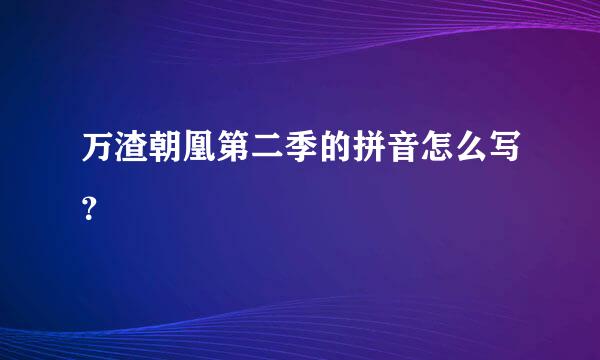 万渣朝凰第二季的拼音怎么写？